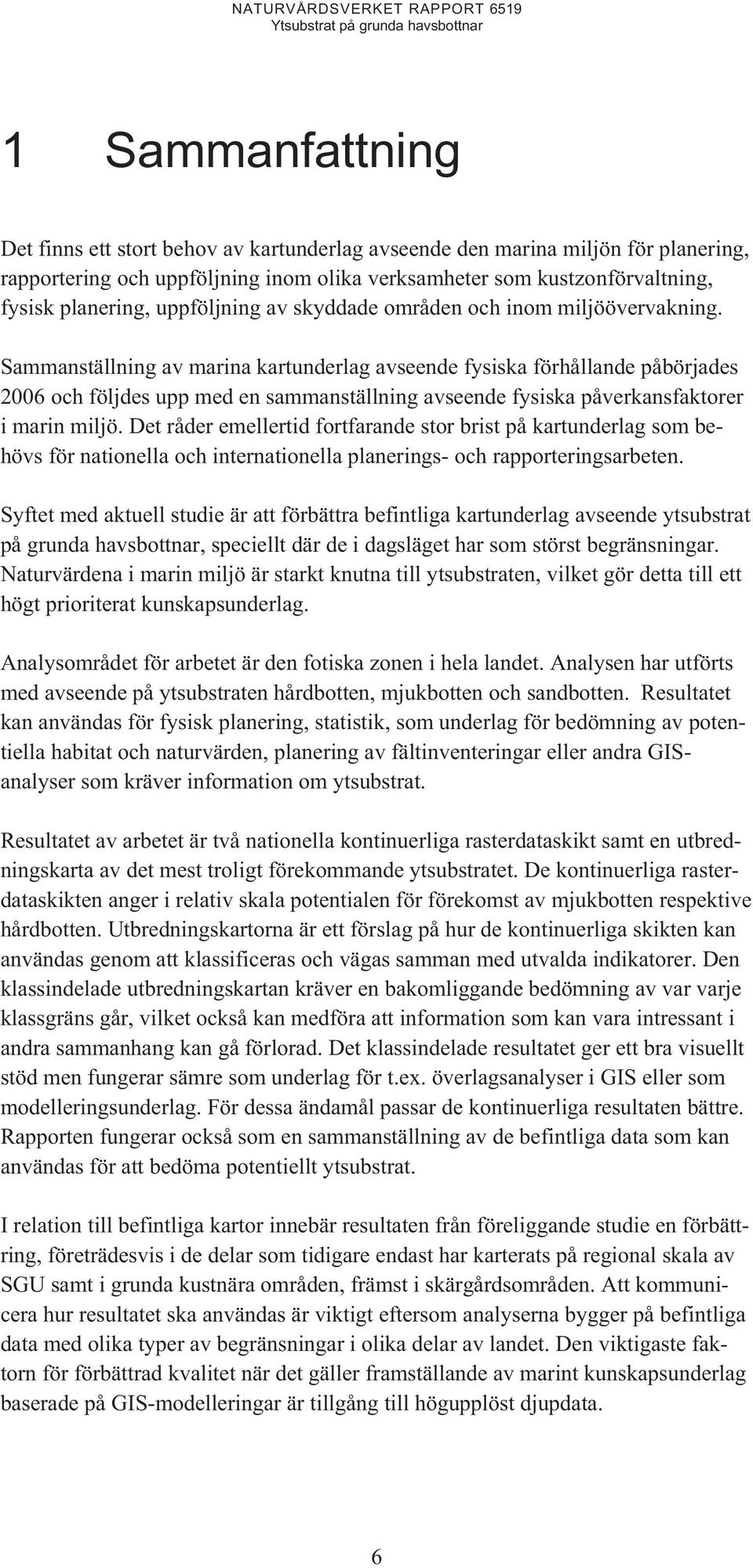 NATURVÅRDSVERKET RAPPORT 6519
Ytsubstrat på grunda havsbottnar

1 Sammanfattning

Det finns ett stort behov av kartunderlag avseende den marina miljön för planering, rapportering och uppföljning inom olika verksamheter som kustzonförvaltning, fysisk planering, uppföljning av skyddade områden och inom miljöövervakning.

Sammanställning av marina kartunderlag avseende fysiska förhållande påbörjades 2006 och följdes upp med en sammanställning avseende fysiska påverkansfaktorer i marin miljö. Det råder emellertid fortfarande stor brist på kartunderlag som behövs för nationella och internationella planerings- och rapporteringsarbeten.

Syftet med aktuell studie är att förbättra befintliga kartunderlag avseende ytsubstrat på grunda havsbottnar, speciellt där de i dagsläget har som störst begränsningar. Naturvärdena i marin miljö är starkt knutna till ytsubstraten, vilket gör detta till ett högt prioriterat kunskapsunderlag.

Analysområdet för arbetet är den fotiska zonen i hela landet. Analysen har utförts med avseende på ytsubstraten hårdbotten, mjukbotten och sandbotten. Resultatet kan användas för fysisk planering, statistik, som underlag för bedömning av potentiella habitat och naturvärden, planering av fältinventeringar eller andra GIS-analyser som kräver information om ytsubstrat.

Resultatet av arbetet är två nationella kontinuerliga rasterdataskikt samt en utbredningskarta av det mest troligt förekommande ytsubstratet. De kontinuerliga rasterdataskikten anger i relativ skala potentialen för förekomst av mjukbotten respektive hårdbotten. Utbredningskartorna är ett förslag på hur de kontinuerliga skikten kan användas genom att klassificeras och vägas samman med utvalda indikatorer. Den klassindelade utbredningskartan kräver en bakomliggande bedömning av var varje klassgräns går, vilket också kan medföra att information som kan vara intressant i andra sammanhang kan gå förlorad. Det klassindelade resultatet ger ett bra visuellt stöd men fungerar sämre som underlag för t.ex. överlagsanalyser i GIS eller som modelleringsunderlag. För dessa ändamål passar de kontinuerliga resultaten bättre. Rapporten fungerar också som en sammanställning av de befintliga data som kan användas för att bedöma potentiellt ytsubstrat.

I relation till befintliga kartor innebär resultaten från föreliggande studie en förbättring, företrädesvis i de delar som tidigare endast har karterats på regional skala av SGU samt i grunda kustnära områden, främst i skärgårdsområden. Att kommunicera hur resultatet ska användas är viktigt eftersom analyserna bygger på befintliga data med olika typer av begränsningar i olika delar av landet. Den viktigaste faktorn för förbättrad kvalitet när det gäller framställande av marint kunskapsunderlag baserade på GIS-modelleringar är tillgång till högupplöst djupdata.

6